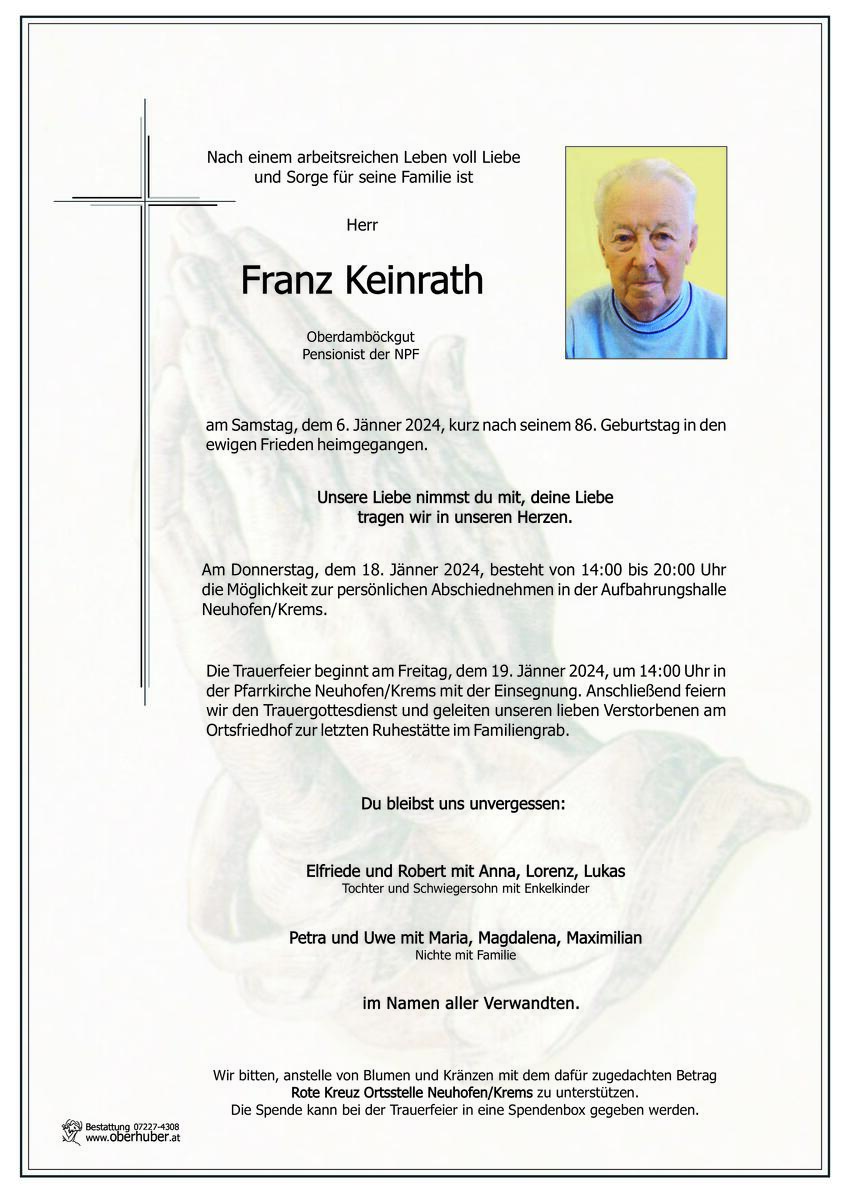 Nach einem arbeitsreichen Leben voll Liebe
und Sorge für seine Familie ist

Herr

Franz Keinrath

Oberdamböckgut
Pensionist der NPF

am Samstag, dem 6. Jänner 2024, kurz nach seinem 86. Geburtstag in den ewigen Frieden heimgegangen.

Unsere Liebe nimmst du mit, deine Liebe
tragen wir in unseren Herzen.

Am Donnerstag, dem 18. Jänner 2024, besteht von 14:00 bis 20:00 Uhr die Möglichkeit zur persönlichen Abschiednehmen in der Aufbahrungshalle Neuhofen/Krems.

Die Trauerfeier beginnt am Freitag, dem 19. Jänner 2024, um 14:00 Uhr in der Pfarrkirche Neuhofen/Krems mit der Einsegnung. Anschließend feiern wir den Trauergottesdienst und geleiten unseren lieben Verstorbenen am Ortsfriedhof zur letzten Ruhestätte im Familiengrab.

Du bleibst uns unvergessen:

Elfriede und Robert mit Anna, Lorenz, Lukas
Tochter und Schwiegersohn mit Enkelkinder

Petra und Uwe mit Maria, Magdalena, Maximilian
Nichte mit Familie

im Namen aller Verwandten.

Wir bitten, anstelle von Blumen und Kränzen mit dem dafür zugedachten Betrag
Rote Kreuz Ortsstelle Neuhofen/Krems zu unterstützen.
Die Spende kann bei der Trauerfeier in eine Spendenbox gegeben werden.

Bestattung 07227-4308
www.oberhuber.at